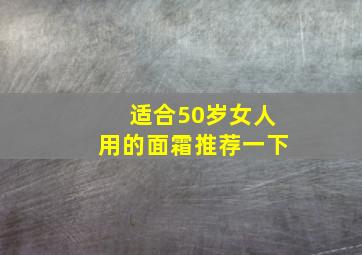 适合50岁女人
用的面霜推荐一下